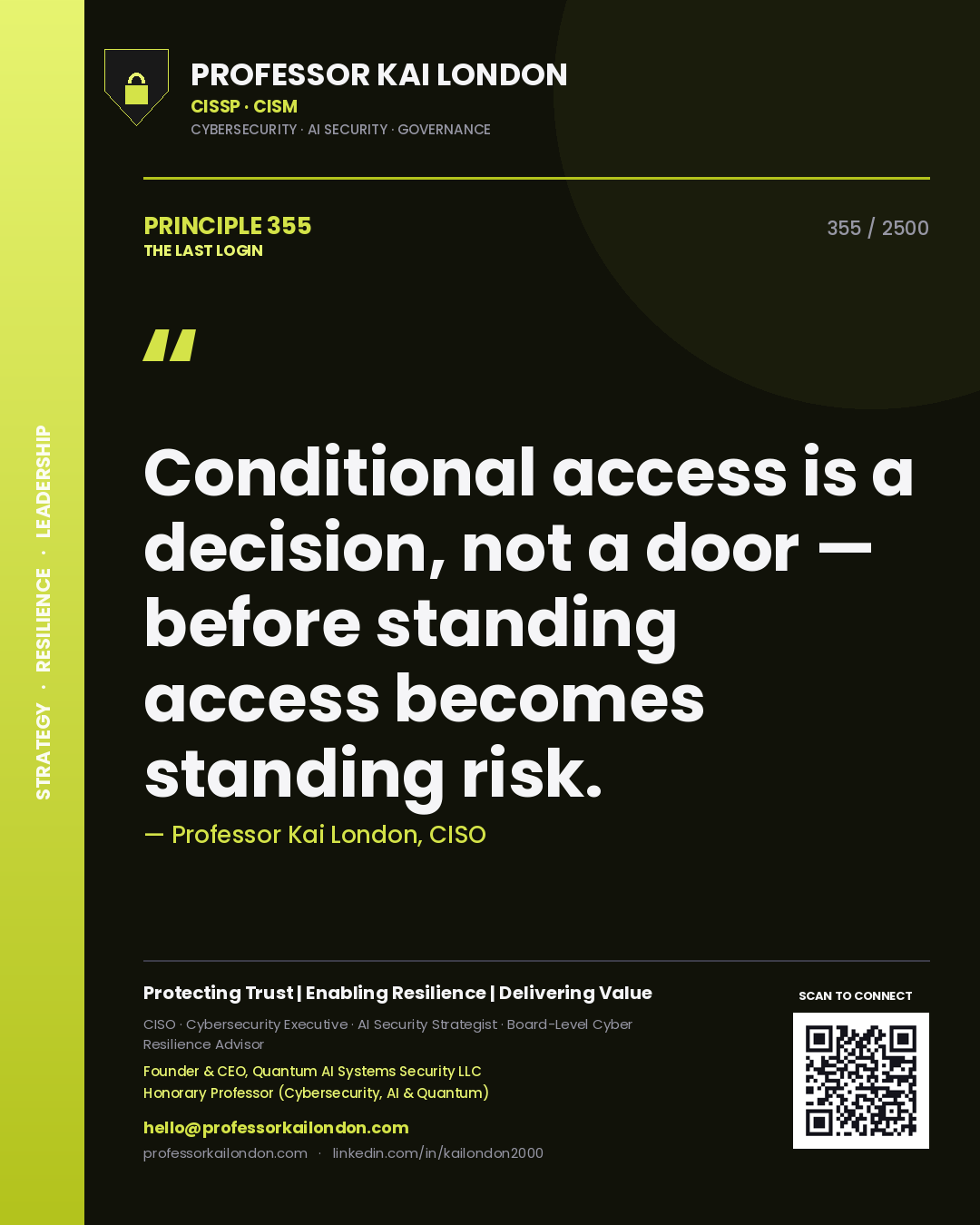 STRATEGY · RESILIENCE · LEADERSHIP

PROFESSOR KAI LONDON
CISSP · CISM
CYBERSECURITY · AI SECURITY · GOVERNANCE

PRINCIPLE 355
THE LAST LOGIN

355 / 2500

"

Conditional access is a decision, not a door — before standing access becomes standing risk.

— Professor Kai London, CISO

Protecting Trust | Enabling Resilience | Delivering Value

CISO · Cybersecurity Executive · AI Security Strategist · Board-Level Cyber Resilience Advisor

Founder & CEO, Quantum AI Systems Security LLC
Honorary Professor (Cybersecurity, AI & Quantum)

hello@professorkailondon.com
professorkailondon.com · linkedin.com/in/kailondon2000

SCAN TO CONNECT